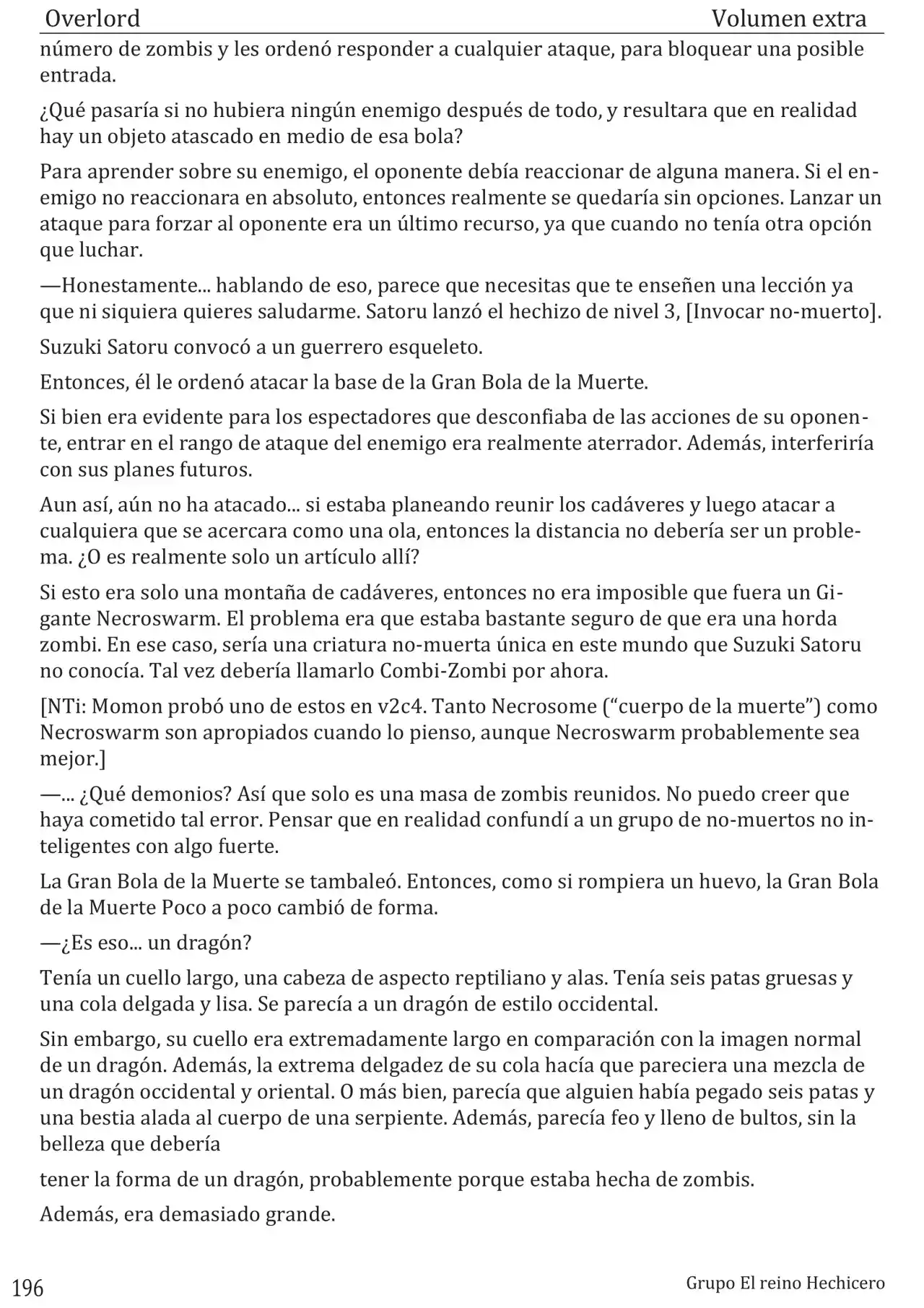 Overlord Volumen extra

número de zombis y les ordenó responder a cualquier ataque, para bloquear una posible entrada.

¿Qué pasaría si no hubiera ningún enemigo después de todo, y resultara que en realidad hay un objeto atascado en medio de esa bola?

Para aprender sobre su enemigo, el oponente debía reaccionar de alguna manera. Si el enemigo no reaccionara en absoluto, entonces realmente se quedaría sin opciones. Lanzar un ataque para forzar al oponente era un último recurso, ya que cuando no tenía otra opción que luchar.

—Honestamente... hablando de eso, parece que necesitas que te enseñen una lección ya que ni siquiera quieres saludarme. Satoru lanzó el hechizo de nivel 3, [Invocar no-muerto].

Suzuki Satoru convocó a un guerrero esqueleto.

Entonces, él le ordenó atacar la base de la Gran Bola de la Muerte.

Si bien era evidente para los espectadores que desconfiaba de las acciones de su oponente, entrar en el rango de ataque del enemigo era realmente aterrador. Además, interferiría con sus planes futuros.

Aun así, aún no ha atacado... si estaba planeando reunir los cadáveres y luego atacar a cualquiera que se acercara como una ola, entonces la distancia no debería ser un problema. ¿O es realmente solo un artículo allí?

Si esto era solo una montaña de cadáveres, entonces no era imposible que fuera un Gigante Necroswarm. El problema era que estaba bastante seguro de que era una horda zombi. En ese caso, sería una criatura no-muerta única en este mundo que Suzuki Satoru no conocía. Tal vez debería llamarlo Combi-Zombi por ahora.

[NTi: Momon probó uno de estos en v2c4. Tanto Necrosome ("cuerpo de la muerte") como Necroswarm son apropiados cuando lo pienso, aunque Necroswarm probablemente sea mejor.]

—... ¿Qué demonios? Así que solo es una masa de zombis reunidos. No puedo creer que haya cometido tal error. Pensar que en realidad confundí a un grupo de no-muertos no inteligentes con algo fuerte.

La Gran Bola de la Muerte se tambaleó. Entonces, como si rompiera un huevo, la Gran Bola de la Muerte Poco a poco cambió de forma.

—¿Es eso... un dragón?

Tenía un cuello largo, una cabeza de aspecto reptiliano y alas. Tenía seis patas gruesas y una cola delgada y lisa. Se parecía a un dragón de estilo occidental.

Sin embargo, su cuello era extremadamente largo en comparación con la imagen normal de un dragón. Además, la extrema delgadez de su cola hacía que pareciera una mezcla de un dragón occidental y oriental. O más bien, parecía que alguien había pegado seis patas y una bestia alada al cuerpo de una serpiente. Además, parecía feo y lleno de bultos, sin la belleza que debería

tener la forma de un dragón, probablemente porque estaba hecha de zombis.

Además, era demasiado grande.

196 Grupo El reino Hechicero